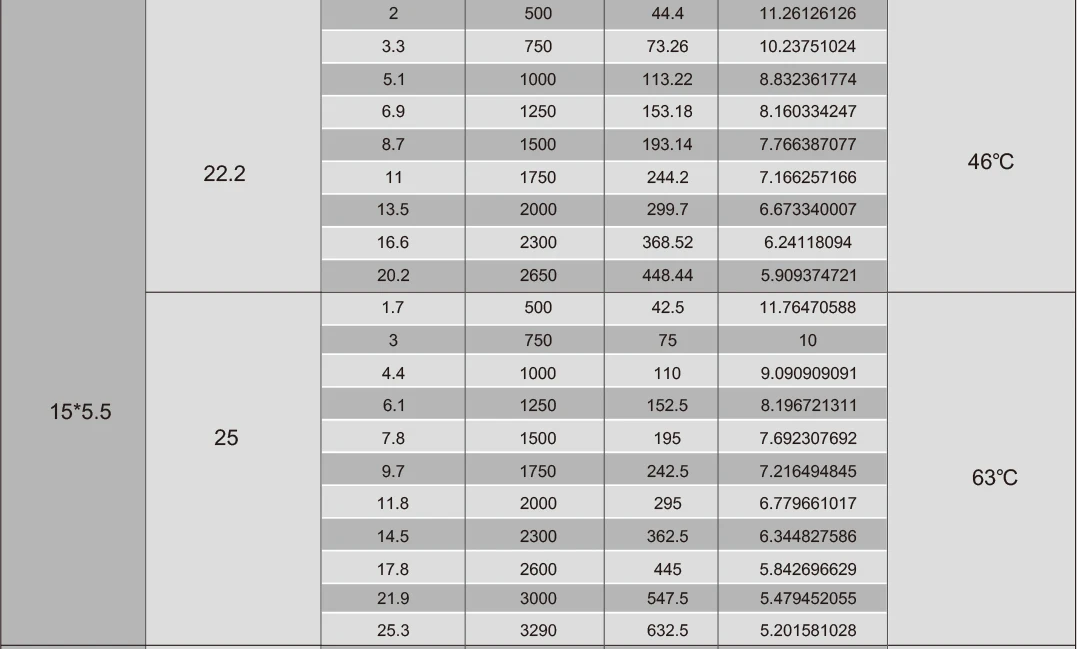 | | | | | | | |
|---|---|---|---|---|---|---|
| 15*5.5 | 22.2 | 2 | 500 | 44.4 | 11.26126126 | 46℃ |
| | | 3.3 | 750 | 73.26 | 10.23751024 | |
| | | 5.1 | 1000 | 113.22 | 8.832361774 | |
| | | 6.9 | 1250 | 153.18 | 8.160334247 | |
| | | 8.7 | 1500 | 193.14 | 7.766387077 | |
| | | 11 | 1750 | 244.2 | 7.166257166 | |
| | | 13.5 | 2000 | 299.7 | 6.673340007 | |
| | | 16.6 | 2300 | 368.52 | 6.24118094 | |
| | | 20.2 | 2650 | 448.44 | 5.909374721 | |
| | 25 | 1.7 | 500 | 42.5 | 11.76470588 | 63℃ |
| | | 3 | 750 | 75 | 10 | |
| | | 4.4 | 1000 | 110 | 9.090909091 | |
| | | 6.1 | 1250 | 152.5 | 8.196721311 | |
| | | 7.8 | 1500 | 195 | 7.692307692 | |
| | | 9.7 | 1750 | 242.5 | 7.216494845 | |
| | | 11.8 | 2000 | 295 | 6.779661017 | |
| | | 14.5 | 2300 | 362.5 | 6.344827586 | |
| | | 17.8 | 2600 | 445 | 5.842696629 | |
| | | 21.9 | 3000 | 547.5 | 5.479452055 | |
| | | 25.3 | 3290 | 632.5 | 5.201581028 | |